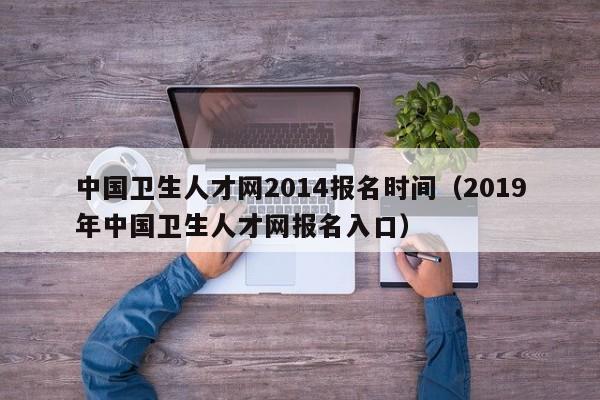 中国卫生人才网2014报名时间（2019年中国卫生人才网报名入口）